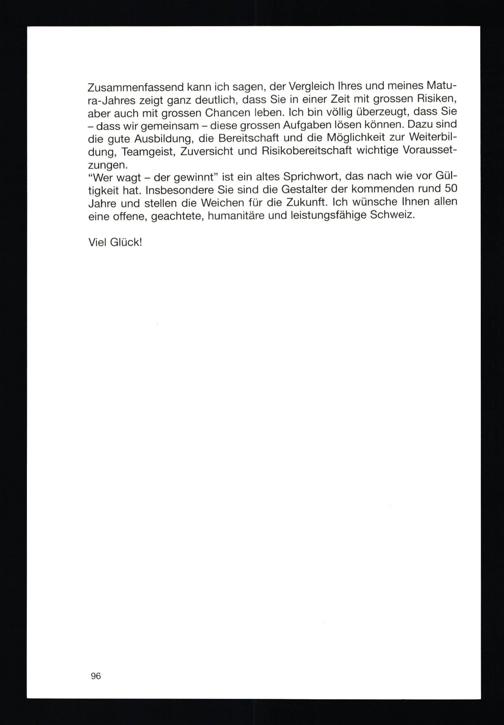 Zusammenfassend kann ich sagen, der Vergleich Ihres und meines Matura-Jahres zeigt ganz deutlich, dass Sie in einer Zeit mit grossen Risiken, aber auch mit grossen Chancen leben. Ich bin völlig überzeugt, dass Sie – dass wir gemeinsam – diese grossen Aufgaben lösen können. Dazu sind die gute Ausbildung, die Bereitschaft und die Möglichkeit zur Weiterbildung, Teamgeist, Zuversicht und Risikobereitschaft wichtige Voraussetzungen.
"Wer wagt – der gewinnt" ist ein altes Sprichwort, das nach wie vor Gültigkeit hat. Insbesondere Sie sind die Gestalter der kommenden rund 50 Jahre und stellen die Weichen für die Zukunft. Ich wünsche Ihnen allen eine offene, geachtete, humanitäre und leistungsfähige Schweiz.

Viel Glück!

96